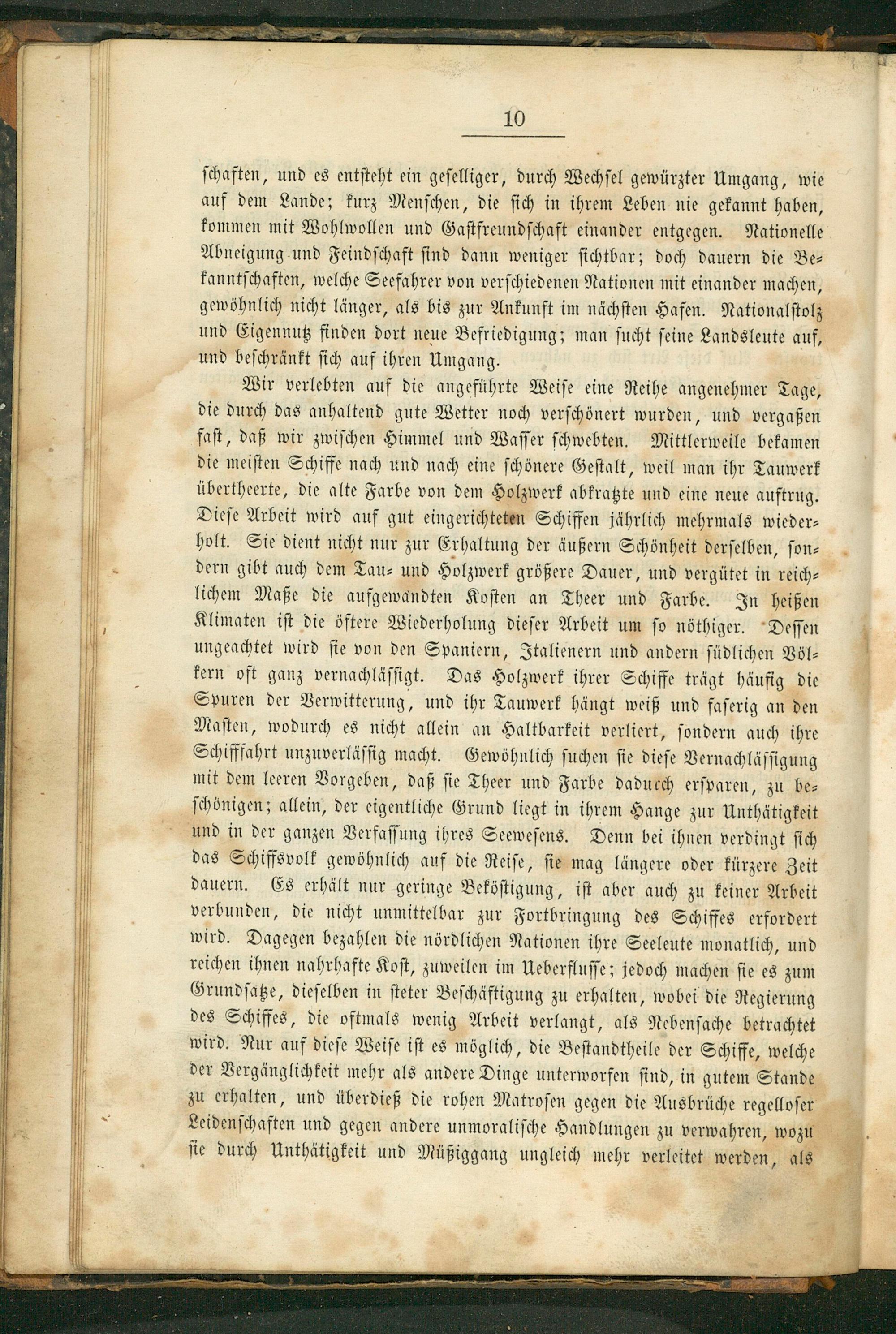 10

schaften, und es entsteht ein geselliger, durch Wechsel gewürzter Umgang, wie auf dem Lande; kurz Menschen, die sich in ihrem Leben nie gekannt haben, kommen mit Wohlwollen und Gastfreundschaft einander entgegen. Nationelle Abneigung und Feindschaft sind dann weniger sichtbar; doch dauern die Bekanntschaften, welche Seefahrer von verschiedenen Nationen mit einander machen, gewöhnlich nicht länger, als bis zur Ankunft im nächsten Hafen. Nationalstolz und Eigennutz finden dort neue Befriedigung; man sucht seine Landsleute auf, und beschränkt sich auf ihren Umgang.

Wir verlebten auf die angeführte Weise eine Reihe angenehmer Tage, die durch das anhaltend gute Wetter noch verschönert wurden, und vergaßen fast, daß wir zwischen Himmel und Wasser schwebten. Mittlerweile bekamen die meisten Schiffe nach und nach eine schönere Gestalt, weil man ihr Tauwerk übertheerte, die alte Farbe von dem Holzwerk abkratzte und eine neue auftrug. Diese Arbeit wird auf gut eingerichteten Schiffen jährlich mehrmals wiederholt. Sie dient nicht nur zur Erhaltung der äußern Schönheit derselben, sondern gibt auch dem Tau- und Holzwerk größere Dauer, und vergütet in reichlichem Maße die aufgewandten Kosten an Theer und Farbe. In heißen Klimaten ist die öftere Wiederholung dieser Arbeit um so nöthiger. Dessen ungeachtet wird sie von den Spaniern, Italienern und andern südlichen Völkern oft ganz vernachlässigt. Das Holzwerk ihrer Schiffe trägt häufig die Spuren der Verwitterung, und ihr Tauwerk hängt weiß und faserig an den Masten, wodurch es nicht allein an Haltbarkeit verliert, sondern auch ihre Schifffahrt unzuverlässig macht. Gewöhnlich suchen sie diese Vernachlässigung mit dem leeren Vorgeben, daß sie Theer und Farbe dadurch ersparen, zu beschönigen; allein, der eigentliche Grund liegt in ihrem Hange zur Unthätigkeit und in der ganzen Verfassung ihres Seewesens. Denn bei ihnen verdingt sich das Schiffsvolk gewöhnlich auf die Reise, sie mag längere oder kürzere Zeit dauern. Es erhält nur geringe Beköstigung, ist aber auch zu keiner Arbeit verbunden, die nicht unmittelbar zur Fortbringung des Schiffes erfordert wird. Dagegen bezahlen die nördlichen Nationen ihre Seeleute monatlich, und reichen ihnen nahrhafte Kost, zuweilen im Ueberflusse; jedoch machen sie es zum Grundsatze, dieselben in steter Beschäftigung zu erhalten, wobei die Regierung des Schiffes, die oftmals wenig Arbeit verlangt, als Nebensache betrachtet wird. Nur auf diese Weise ist es möglich, die Bestandtheile der Schiffe, welche der Vergänglichkeit mehr als andere Dinge unterworfen sind, in gutem Stande zu erhalten, und überdieß die rohen Matrosen gegen die Ausbrüche regelloser Leidenschaften und gegen andere unmoralische Handlungen zu verwahren, wozu sie durch Unthätigkeit und Müßiggang ungleich mehr verleitet werden, als